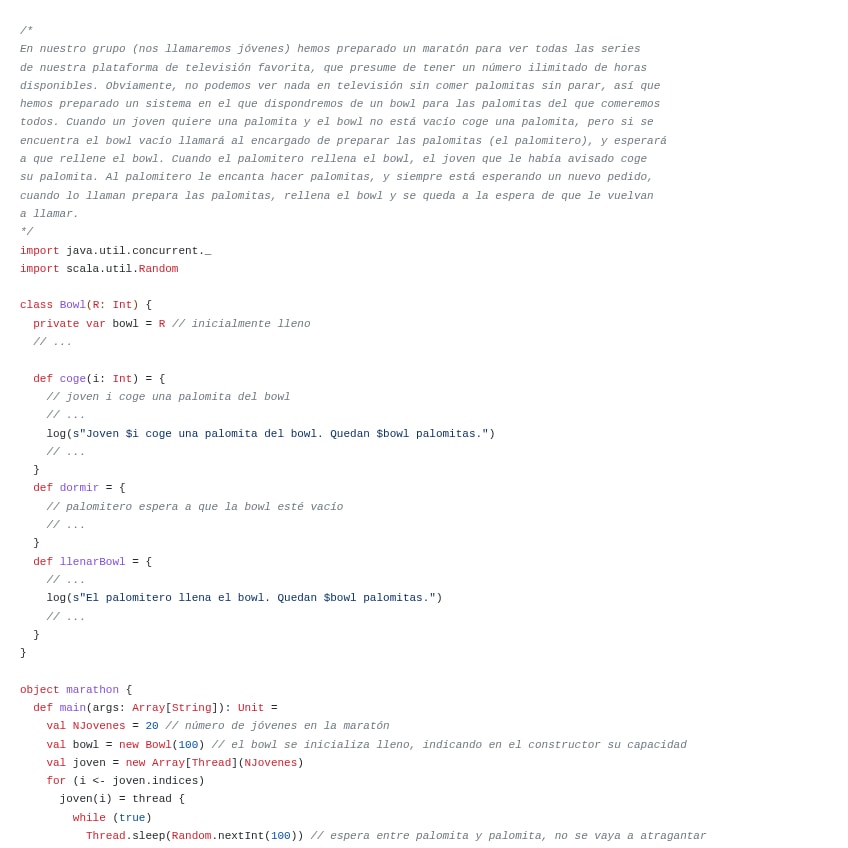 /*
En nuestro grupo (nos llamaremos jóvenes) hemos preparado un maratón para ver todas las series
de nuestra plataforma de televisión favorita, que presume de tener un número ilimitado de horas
disponibles. Obviamente, no podemos ver nada en televisión sin comer palomitas sin parar, así que
hemos preparado un sistema en el que dispondremos de un bowl para las palomitas del que comeremos
todos. Cuando un joven quiere una palomita y el bowl no está vacío coge una palomita, pero si se
encuentra el bowl vacío llamará al encargado de preparar las palomitas (el palomitero), y esperará
a que rellene el bowl. Cuando el palomitero rellena el bowl, el joven que le había avisado coge
su palomita. Al palomitero le encanta hacer palomitas, y siempre está esperando un nuevo pedido,
cuando lo llaman prepara las palomitas, rellena el bowl y se queda a la espera de que le vuelvan
a llamar.
*/
import java.util.concurrent._
import scala.util.Random

class Bowl(R: Int) {
  private var bowl = R // inicialmente lleno
  // ...

  def coge(i: Int) = {
    // joven i coge una palomita del bowl
    // ...
    log(s"Joven $i coge una palomita del bowl. Quedan $bowl palomitas.")
    // ...
  }
  def dormir = {
    // palomitero espera a que la bowl esté vacío
    // ...
  }
  def llenarBowl = {
    // ...
    log(s"El palomitero llena el bowl. Quedan $bowl palomitas.")
    // ...
  }
}

object marathon {
  def main(args: Array[String]): Unit =
    val NJovenes = 20 // número de jóvenes en la maratón
    val bowl = new Bowl(100) // el bowl se inicializa lleno, indicando en el constructor su capacidad
    val joven = new Array[Thread](NJovenes)
    for (i <- joven.indices)
      joven(i) = thread {
        while (true)
          Thread.sleep(Random.nextInt(100)) // espera entre palomita y palomita, no se vaya a atragantar